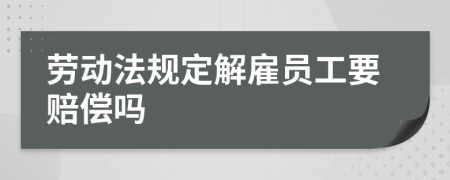 劳动法规定解雇员工要赔偿吗